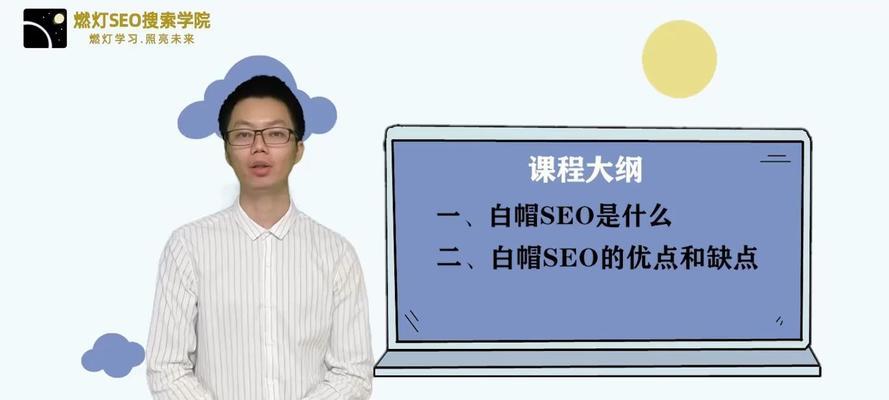 燃灯SEO搜索学院
燃灯学习.照亮未来

课程大纲
一、白帽SEO是什么
二、白帽SEO的优点和缺点